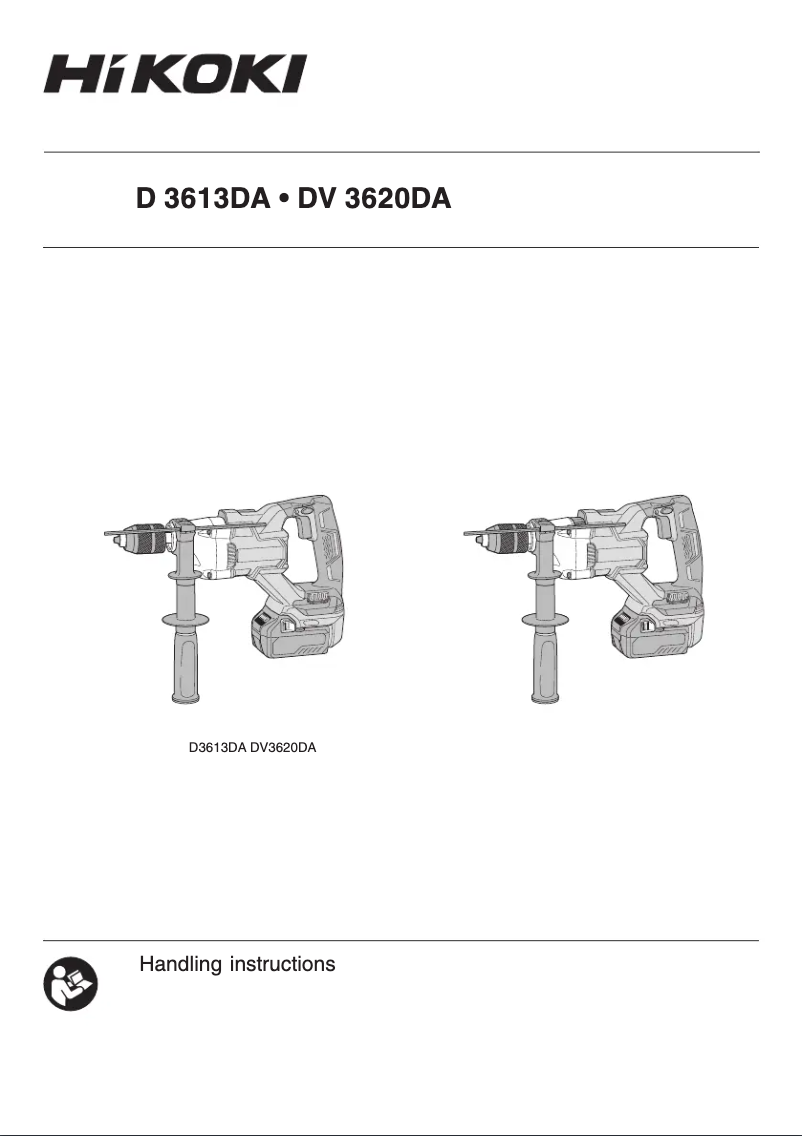 HiKOKI

D 3613DA • DV 3620DA

D3613DA DV3620DA

Handling instructions